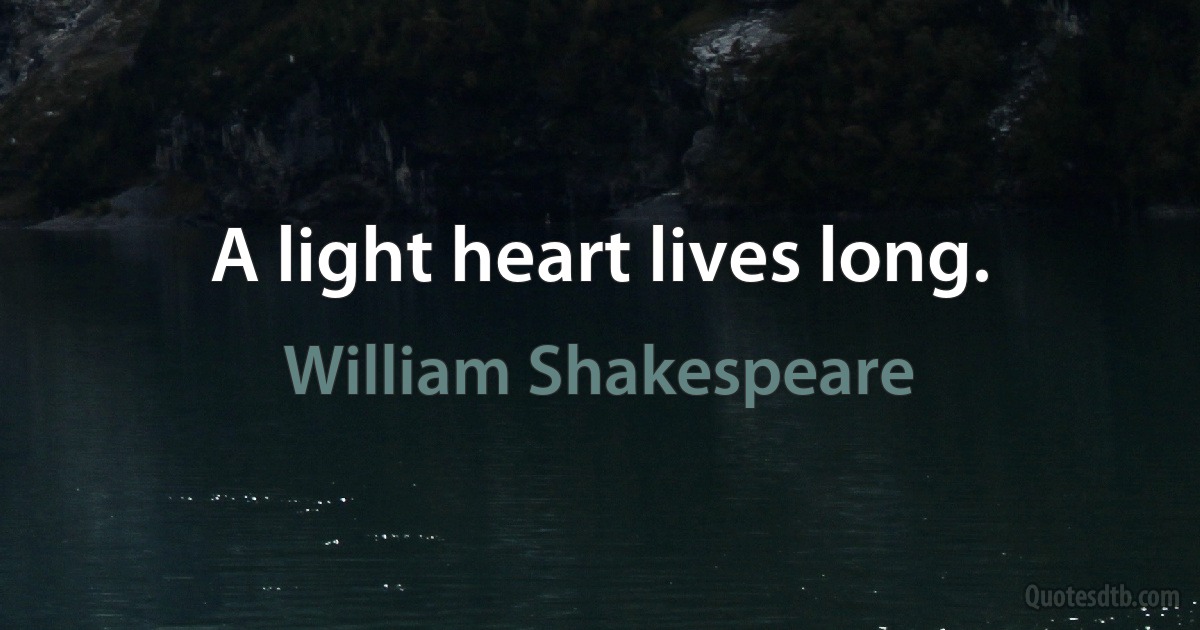 A light heart lives long.

William Shakespeare

Quotesdtb.com